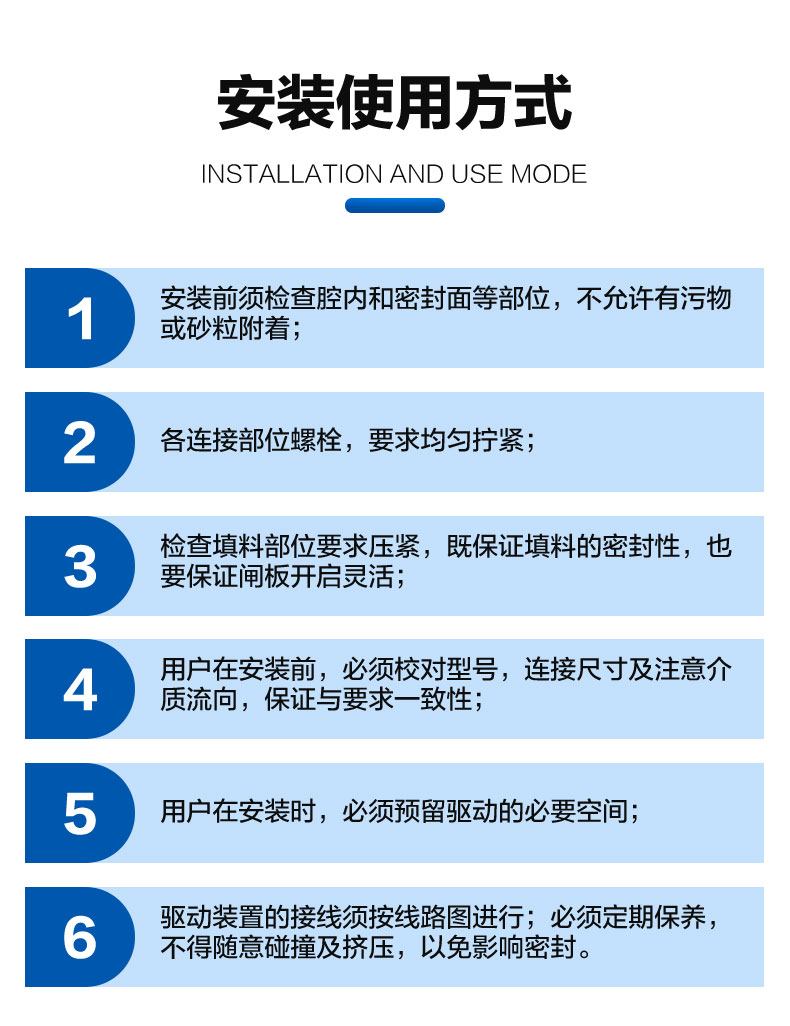 安装使用方式

INSTALLATION AND USE MODE

1
安装前须检查腔内和密封面等部位，不允许有污物或砂粒附着；

2
各连接部位螺栓，要求均匀拧紧；

3
检查填料部位要求压紧，既保证填料的密封性，也要保证闸板开启灵活；

4
用户在安装前，必须校对型号，连接尺寸及注意介质流向，保证与要求一致性；

5
用户在安装时，必须预留驱动的必要空间；

6
驱动装置的接线须按线路图进行；必须定期保养，不得随意碰撞及挤压，以免影响密封。